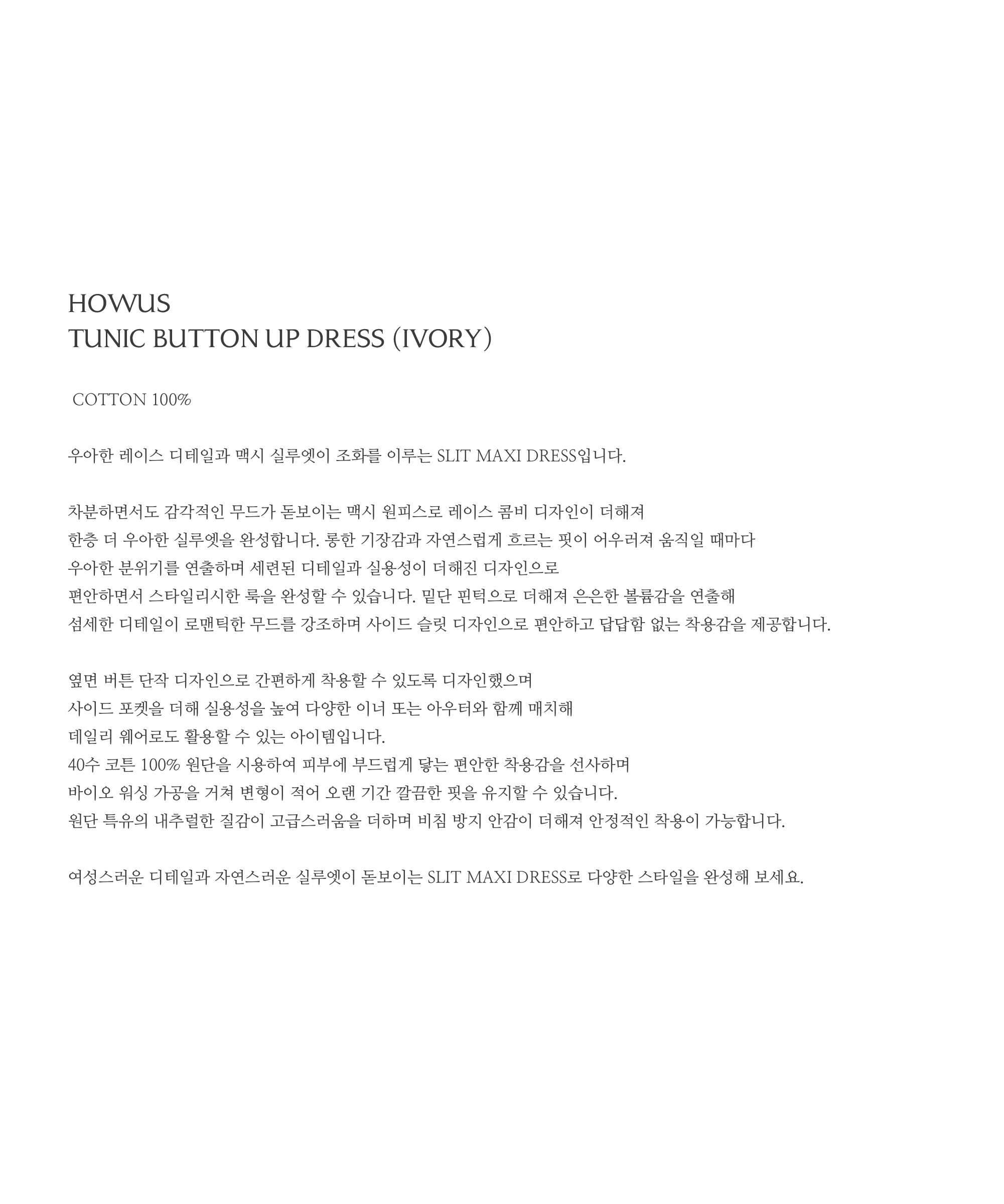 HOWUS
TUNIC BUTTON UP DRESS (IVORY)

COTTON 100%

우아한 레이스 디테일과 맥시 실루엣이 조화를 이루는 SLIT MAXI DRESS입니다.

차분하면서도 감각적인 무드가 돋보이는 맥시 원피스로 레이스 콤비 디자인이 더해져
한층 더 우아한 실루엣을 완성합니다. 롱한 기장감과 자연스럽게 흐르는 핏이 어우러져 움직일 때마다
우아한 분위기를 연출하며 세련된 디테일과 실용성이 더해진 디자인으로
편안하면서 스타일리시한 룩을 완성할 수 있습니다. 밑단 핀턱으로 더해져 은은한 볼륨감을 연출해
섬세한 디테일이 로맨틱한 무드를 강조하며 사이드 슬릿 디자인으로 편안하고 답답함 없는 착용감을 제공합니다.

옆면 버튼 단작 디자인으로 간편하게 착용할 수 있도록 디자인했으며
사이드 포켓을 더해 실용성을 높여 다양한 이너 또는 아우터와 함께 매치해
데일리 웨어로도 활용할 수 있는 아이템입니다.
40수 코튼 100% 원단을 시용하여 피부에 부드럽게 닿는 편안한 착용감을 선사하며
바이오 워싱 가공을 거쳐 변형이 적어 오랜 기간 깔끔한 핏을 유지할 수 있습니다.
원단 특유의 내추럴한 질감이 고급스러움을 더하며 비침 방지 안감이 더해져 안정적인 착용이 가능합니다.

여성스러운 디테일과 자연스러운 실루엣이 돋보이는 SLIT MAXI DRESS로 다양한 스타일을 완성해 보세요.